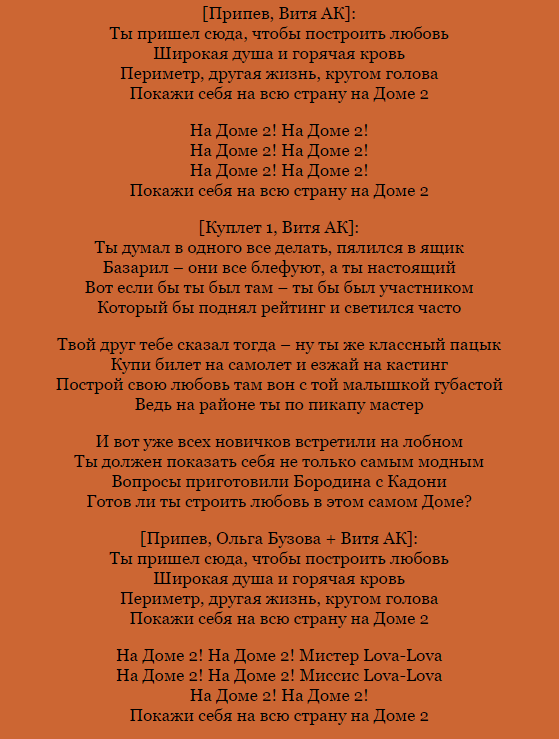 [Припев, Витя АК]:
Ты пришел сюда, чтобы построить любовь
Широкая душа и горячая кровь
Периметр, другая жизнь, кругом голова
Покажи себя на всю страну на Доме 2

На Доме 2! На Доме 2!
На Доме 2! На Доме 2!
На Доме 2! На Доме 2!
Покажи себя на всю страну на Доме 2

[Куплет 1, Витя АК]:
Ты думал в одного все делать, пялился в ящик
Базарил – они все блефуют, а ты настоящий
Вот если бы ты был там – ты бы был участником
Который бы поднял рейтинг и светился часто

Твой друг тебе сказал тогда – ну ты же классный пацык
Купи билет на самолет и езжай на кастинг
Построй свою любовь там вон с той малышкой губастой
Ведь на районе ты по пикапу мастер

И вот уже всех новичков встретили на лобном
Ты должен показать себя не только самым модным
Вопросы приготовили Бородина с Кадони
Готов ли ты строить любовь в этом самом Доме?

[Припев, Ольга Бузова + Витя АК]:
Ты пришел сюда, чтобы построить любовь
Широкая душа и горячая кровь
Периметр, другая жизнь, кругом голова
Покажи себя на всю страну на Доме 2

На Доме 2! На Доме 2! Мистер Lova-Lova
На Доме 2! На Доме 2! Миссис Lova-Lova
На Доме 2! На Доме 2!
Покажи себя на всю страну на Доме 2